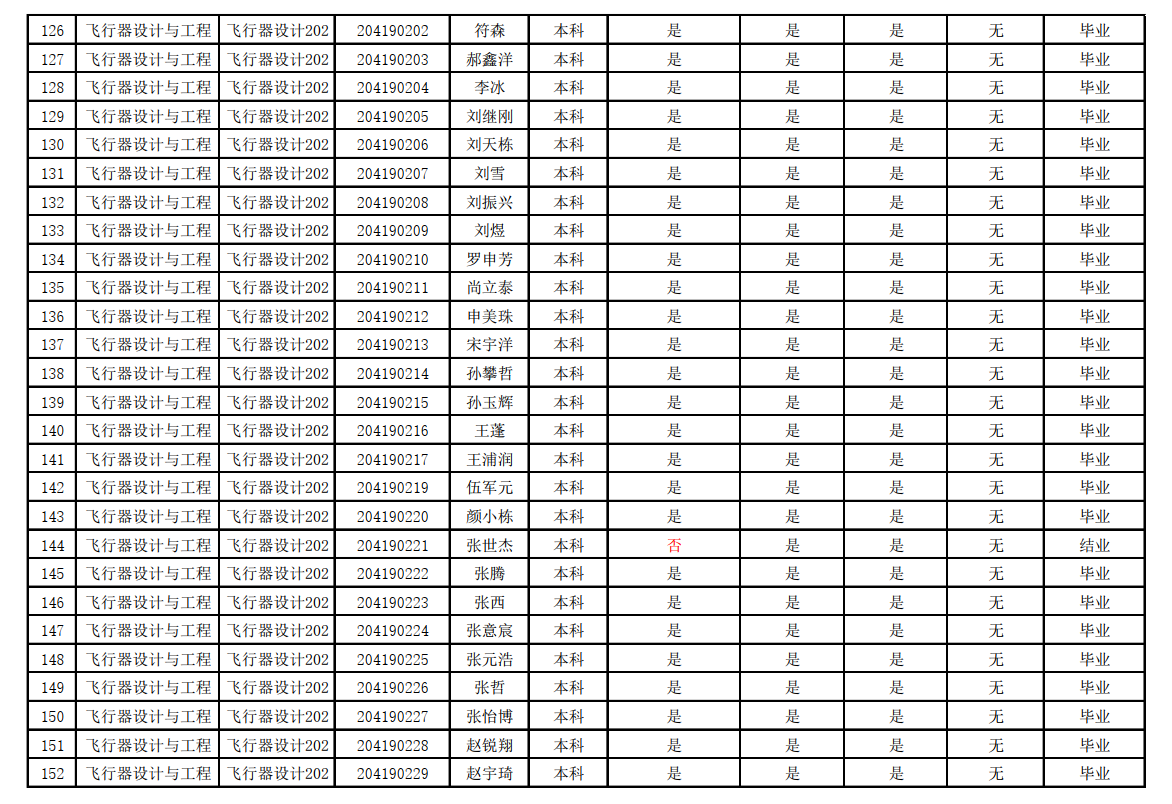 | 126 | 飞行器设计与工程 | 飞行器设计202 | 204190202 | 符森 | 本科 | 是 | 是 | 是 | 无 | 毕业 |
|---|---|---|---|---|---|---|---|---|---|---|
| 127 | 飞行器设计与工程 | 飞行器设计202 | 204190203 | 郝鑫洋 | 本科 | 是 | 是 | 是 | 无 | 毕业 |
| 128 | 飞行器设计与工程 | 飞行器设计202 | 204190204 | 李冰 | 本科 | 是 | 是 | 是 | 无 | 毕业 |
| 129 | 飞行器设计与工程 | 飞行器设计202 | 204190205 | 刘继刚 | 本科 | 是 | 是 | 是 | 无 | 毕业 |
| 130 | 飞行器设计与工程 | 飞行器设计202 | 204190206 | 刘天栋 | 本科 | 是 | 是 | 是 | 无 | 毕业 |
| 131 | 飞行器设计与工程 | 飞行器设计202 | 204190207 | 刘雪 | 本科 | 是 | 是 | 是 | 无 | 毕业 |
| 132 | 飞行器设计与工程 | 飞行器设计202 | 204190208 | 刘振兴 | 本科 | 是 | 是 | 是 | 无 | 毕业 |
| 133 | 飞行器设计与工程 | 飞行器设计202 | 204190209 | 刘煜 | 本科 | 是 | 是 | 是 | 无 | 毕业 |
| 134 | 飞行器设计与工程 | 飞行器设计202 | 204190210 | 罗申芳 | 本科 | 是 | 是 | 是 | 无 | 毕业 |
| 135 | 飞行器设计与工程 | 飞行器设计202 | 204190211 | 尚立泰 | 本科 | 是 | 是 | 是 | 无 | 毕业 |
| 136 | 飞行器设计与工程 | 飞行器设计202 | 204190212 | 申美珠 | 本科 | 是 | 是 | 是 | 无 | 毕业 |
| 137 | 飞行器设计与工程 | 飞行器设计202 | 204190213 | 宋宇洋 | 本科 | 是 | 是 | 是 | 无 | 毕业 |
| 138 | 飞行器设计与工程 | 飞行器设计202 | 204190214 | 孙攀哲 | 本科 | 是 | 是 | 是 | 无 | 毕业 |
| 139 | 飞行器设计与工程 | 飞行器设计202 | 204190215 | 孙玉辉 | 本科 | 是 | 是 | 是 | 无 | 毕业 |
| 140 | 飞行器设计与工程 | 飞行器设计202 | 204190216 | 王蓬 | 本科 | 是 | 是 | 是 | 无 | 毕业 |
| 141 | 飞行器设计与工程 | 飞行器设计202 | 204190217 | 王浦润 | 本科 | 是 | 是 | 是 | 无 | 毕业 |
| 142 | 飞行器设计与工程 | 飞行器设计202 | 204190219 | 伍军元 | 本科 | 是 | 是 | 是 | 无 | 毕业 |
| 143 | 飞行器设计与工程 | 飞行器设计202 | 204190220 | 颜小栋 | 本科 | 是 | 是 | 是 | 无 | 毕业 |
| 144 | 飞行器设计与工程 | 飞行器设计202 | 204190221 | 张世杰 | 本科 | 否 | 是 | 是 | 无 | 结业 |
| 145 | 飞行器设计与工程 | 飞行器设计202 | 204190222 | 张腾 | 本科 | 是 | 是 | 是 | 无 | 毕业 |
| 146 | 飞行器设计与工程 | 飞行器设计202 | 204190223 | 张西 | 本科 | 是 | 是 | 是 | 无 | 毕业 |
| 147 | 飞行器设计与工程 | 飞行器设计202 | 204190224 | 张意宸 | 本科 | 是 | 是 | 是 | 无 | 毕业 |
| 148 | 飞行器设计与工程 | 飞行器设计202 | 204190225 | 张元浩 | 本科 | 是 | 是 | 是 | 无 | 毕业 |
| 149 | 飞行器设计与工程 | 飞行器设计202 | 204190226 | 张哲 | 本科 | 是 | 是 | 是 | 无 | 毕业 |
| 150 | 飞行器设计与工程 | 飞行器设计202 | 204190227 | 张怡博 | 本科 | 是 | 是 | 是 | 无 | 毕业 |
| 151 | 飞行器设计与工程 | 飞行器设计202 | 204190228 | 赵锐翔 | 本科 | 是 | 是 | 是 | 无 | 毕业 |
| 152 | 飞行器设计与工程 | 飞行器设计202 | 204190229 | 赵宇琦 | 本科 | 是 | 是 | 是 | 无 | 毕业 |